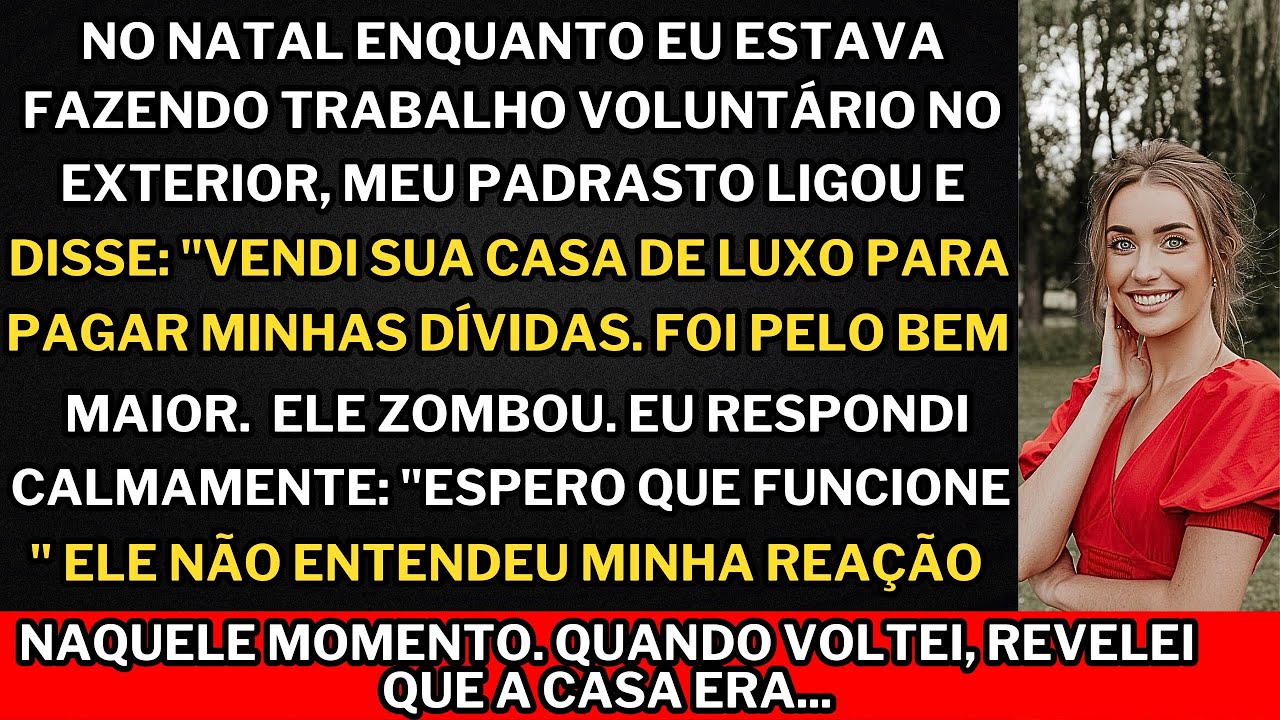 NO NATAL ENQUANTO EU ESTAVA FAZENDO TRABALHO VOLUNTÁRIO NO EXTERIOR, MEU PADRASTO LIGOU E DISSE: "VENDI SUA CASA DE LUXO PARA PAGAR MINHAS DÍVIDAS. FOI PELO BEM MAIOR. ELE ZOMBOU. EU RESPONDI CALMAMENTE: "ESPERO QUE FUNCIONE " ELE NÃO ENTENDEU MINHA REAÇÃO

NAQUELE MOMENTO. QUANDO VOLTEI, REVELEI QUE A CASA ERA...